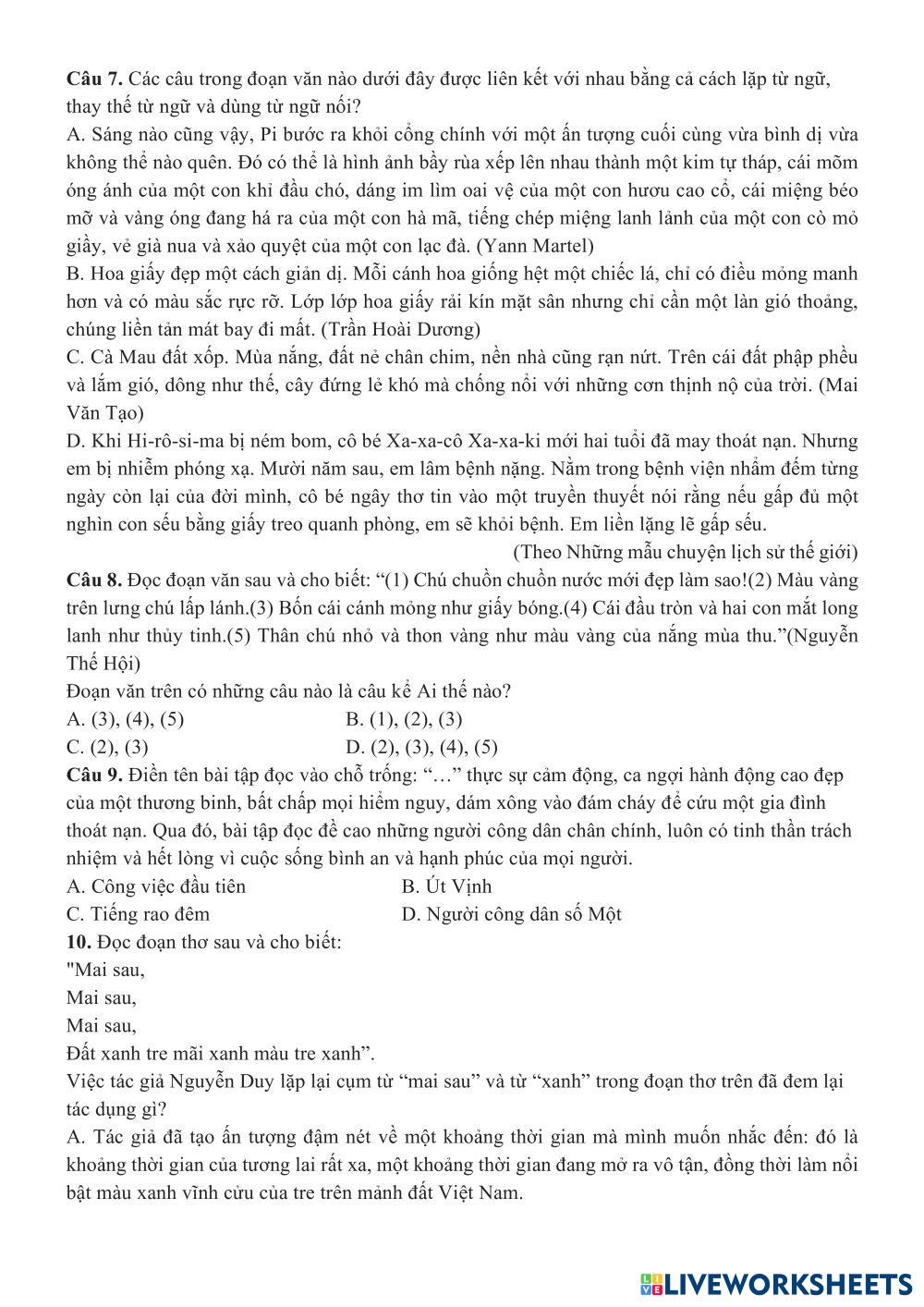 **Câu 7.** Các câu trong đoạn văn nào dưới đây được liên kết với nhau bằng cả cách lặp từ ngữ, thay thế từ ngữ và dùng từ ngữ nối?

A. Sáng nào cũng vậy, Pi bước ra khỏi cổng chính với một ấn tượng cuối cùng vừa bình dị vừa không thể nào quên. Đó có thể là hình ảnh bầy rùa xếp lên nhau thành một kim tự tháp, cái mõm óng ánh của một con khỉ đầu chó, dáng im lìm oai vệ của một con hươu cao cổ, cái miệng béo mỡ và vàng óng đang há ra của một con hà mã, tiếng chép miệng lanh lảnh của một con cò mỏ giầy, vẻ già nua và xảo quyệt của một con lạc đà. (Yann Martel)

B. Hoa giấy đẹp một cách giản dị. Mỗi cánh hoa giống hệt một chiếc lá, chỉ có điều mỏng manh hơn và có màu sắc rực rỡ. Lớp lớp hoa giấy rải kín mặt sân nhưng chỉ cần một làn gió thoảng, chúng liền tản mát bay đi mất. (Trần Hoài Dương)

C. Cà Mau đất xốp. Mùa nắng, đất nẻ chân chim, nền nhà cũng rạn nứt. Trên cái đất phập phều và lắm gió, dông như thế, cây đứng lẻ khó mà chống nổi với những cơn thịnh nộ của trời. (Mai Văn Tạo)

D. Khi Hi-rô-si-ma bị ném bom, cô bé Xa-xa-cô Xa-xa-ki mới hai tuổi đã may thoát nạn. Nhưng em bị nhiễm phóng xạ. Mười năm sau, em lâm bệnh nặng. Nằm trong bệnh viện nhẩm đếm từng ngày còn lại của đời mình, cô bé ngây thơ tin vào một truyền thuyết nói rằng nếu gấp đủ một nghìn con sếu bằng giấy treo quanh phòng, em sẽ khỏi bệnh. Em liền lặng lẽ gấp sếu.

(Theo Những mẫu chuyện lịch sử thế giới)

**Câu 8.** Đọc đoạn văn sau và cho biết: “(1) Chú chuồn chuồn nước mới đẹp làm sao!(2) Màu vàng trên lưng chú lấp lánh.(3) Bốn cái cánh mỏng như giấy bóng.(4) Cái đầu tròn và hai con mắt long lanh như thủy tinh.(5) Thân chú nhỏ và thon vàng như màu vàng của nắng mùa thu.”(Nguyễn Thế Hội)

Đoạn văn trên có những câu nào là câu kể Ai thế nào?

A. (3), (4), (5)
B. (1), (2), (3)
C. (2), (3)
D. (2), (3), (4), (5)

**Câu 9.** Điền tên bài tập đọc vào chỗ trống: “…” thực sự cảm động, ca ngợi hành động cao đẹp của một thương binh, bất chấp mọi hiểm nguy, dám xông vào đám cháy để cứu một gia đình thoát nạn. Qua đó, bài tập đọc đề cao những người công dân chân chính, luôn có tinh thần trách nhiệm và hết lòng vì cuộc sống bình an và hạnh phúc của mọi người.

A. Công việc đầu tiên
B. Út Vịnh
C. Tiếng rao đêm
D. Người công dân số Một

**10.** Đọc đoạn thơ sau và cho biết:

"Mai sau,
Mai sau,
Mai sau,
Đất xanh tre mãi xanh màu tre xanh”.

Việc tác giả Nguyễn Duy lặp lại cụm từ “mai sau” và từ “xanh” trong đoạn thơ trên đã đem lại tác dụng gì?

A. Tác giả đã tạo ấn tượng đậm nét về một khoảng thời gian mà mình muốn nhắc đến: đó là khoảng thời gian của tương lai rất xa, một khoảng thời gian đang mở ra vô tận, đồng thời làm nổi bật màu xanh vĩnh cửu của tre trên mảnh đất Việt Nam.

LIVEWORKSHEETS